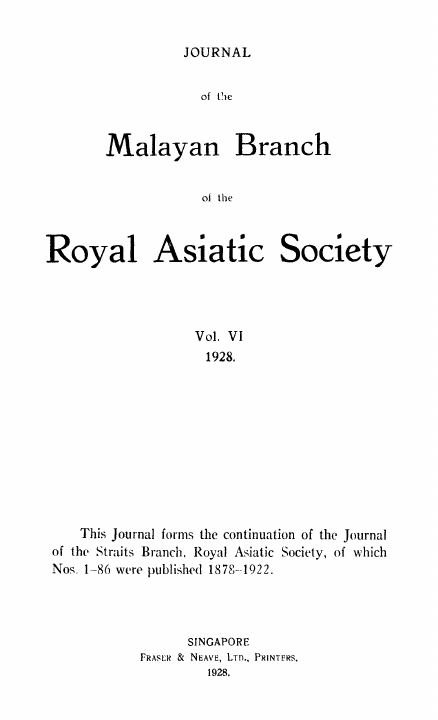 JOURNAL

of the

Malayan Branch

of the

Royal Asiatic Society

Vol. VI
1928.

This Journal forms the continuation of the Journal of the Straits Branch, Royal Asiatic Society, of which Nos. 1–86 were published 1878–1922.

SINGAPORE
FRASER & NEAVE, LTD., PRINTERS.
1928.